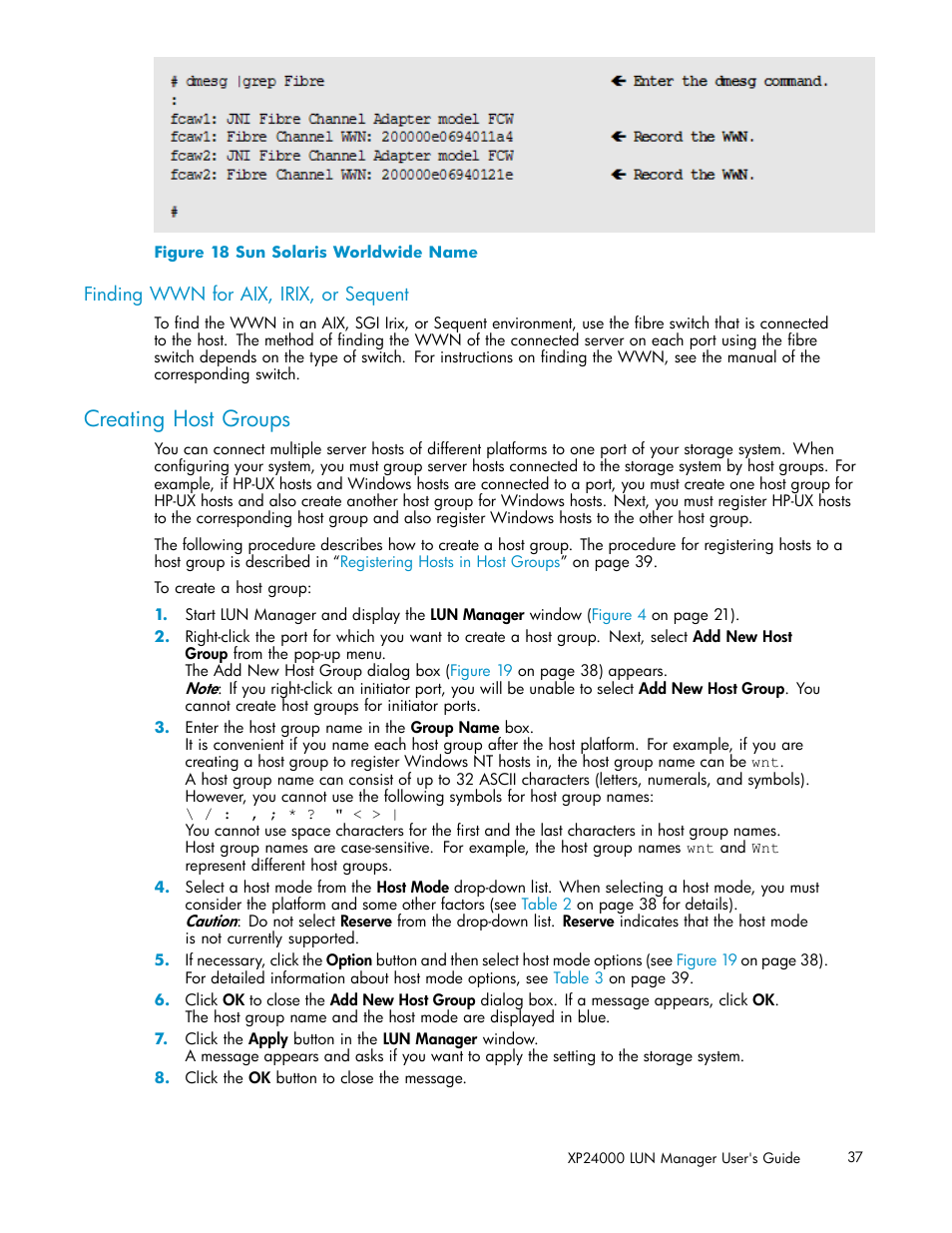 # dmesg |grep Fibre ← Enter the dmesg command.
:
fcaw1: JNI Fibre Channel Adapter model FCW
fcaw1: Fibre Channel WWN: 200000e0694011a4 ← Record the WWN.
fcaw2: JNI Fibre Channel Adapter model FCW
fcaw2: Fibre Channel WWN: 200000e06940121e ← Record the WWN.

#

Figure 18 Sun Solaris Worldwide Name

Finding WWN for AIX, IRIX, or Sequent

To find the WWN in an AIX, SGI Irix, or Sequent environment, use the fibre switch that is connected to the host. The method of finding the WWN of the connected server on each port using the fibre switch depends on the type of switch. For instructions on finding the WWN, see the manual of the corresponding switch.

Creating Host Groups

You can connect multiple server hosts of different platforms to one port of your storage system. When configuring your system, you must group server hosts connected to the storage system by host groups. For example, if HP-UX hosts and Windows hosts are connected to a port, you must create one host group for HP-UX hosts and also create another host group for Windows hosts. Next, you must register HP-UX hosts to the corresponding host group and also register Windows hosts to the other host group.

The following procedure describes how to create a host group. The procedure for registering hosts to a host group is described in "Registering Hosts in Host Groups" on page 39.

To create a host group:

1. Start LUN Manager and display the LUN Manager window (Figure 4 on page 21).

2. Right-click the port for which you want to create a host group. Next, select Add New Host Group from the pop-up menu.
The Add New Host Group dialog box (Figure 19 on page 38) appears.
Note: If you right-click an initiator port, you will be unable to select Add New Host Group. You cannot create host groups for initiator ports.

3. Enter the host group name in the Group Name box.
It is convenient if you name each host group after the host platform. For example, if you are creating a host group to register Windows NT hosts in, the host group name can be wnt.
A host group name can consist of up to 32 ASCII characters (letters, numerals, and symbols). However, you cannot use the following symbols for host group names:
\ / : , ; * ? " < > |
You cannot use space characters for the first and the last characters in host group names.
Host group names are case-sensitive. For example, the host group names wnt and Wnt represent different host groups.

4. Select a host mode from the Host Mode drop-down list. When selecting a host mode, you must consider the platform and some other factors (see Table 2 on page 38 for details).
Caution: Do not select Reserve from the drop-down list. Reserve indicates that the host mode is not currently supported.

5. If necessary, click the Option button and then select host mode options (see Figure 19 on page 38). For detailed information about host mode options, see Table 3 on page 39.

6. Click OK to close the Add New Host Group dialog box. If a message appears, click OK.
The host group name and the host mode are displayed in blue.

7. Click the Apply button in the LUN Manager window.
A message appears and asks if you want to apply the setting to the storage system.

8. Click the OK button to close the message.

XP24000 LUN Manager User's Guide 37